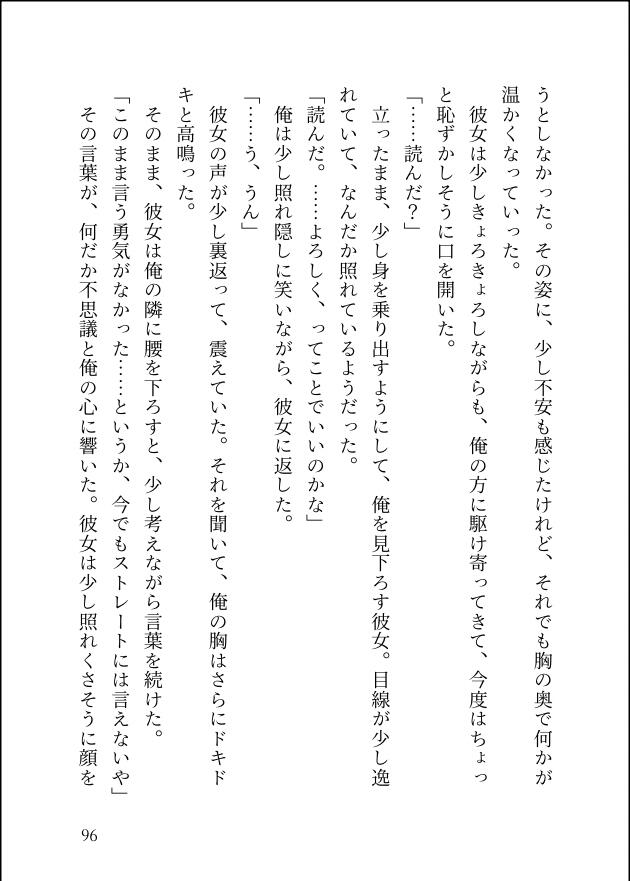 うとしなかった。その姿に、少し不安も感じたけれど、それでも胸の奥で何かが温かくなっていった。

彼女は少しきょろきょろしながらも、俺の方に駆け寄ってきて、今度はちょっと恥ずかしそうに口を開いた。

「……読んだ?」

立ったまま、少し身を乗り出すようにして、俺を見下ろす彼女。目線が少し逸れていて、なんだか照れているようだった。

「読んだ。……よろしく、ってことでいいのかな」

俺は少し照れ隠しに笑いながら、彼女に返した。

「……う、うん」

彼女の声が少し裏返って、震えていた。それを聞いて、俺の胸はさらにドキドキと高鳴った。

そのまま、彼女は俺の隣に腰を下ろすと、少し考えながら言葉を続けた。

「このまま言う勇気がなかった……というか、今でもストレートには言えないや」

その言葉が、何だか不思議と俺の心に響いた。彼女は少し照れくさそうに顔を

96